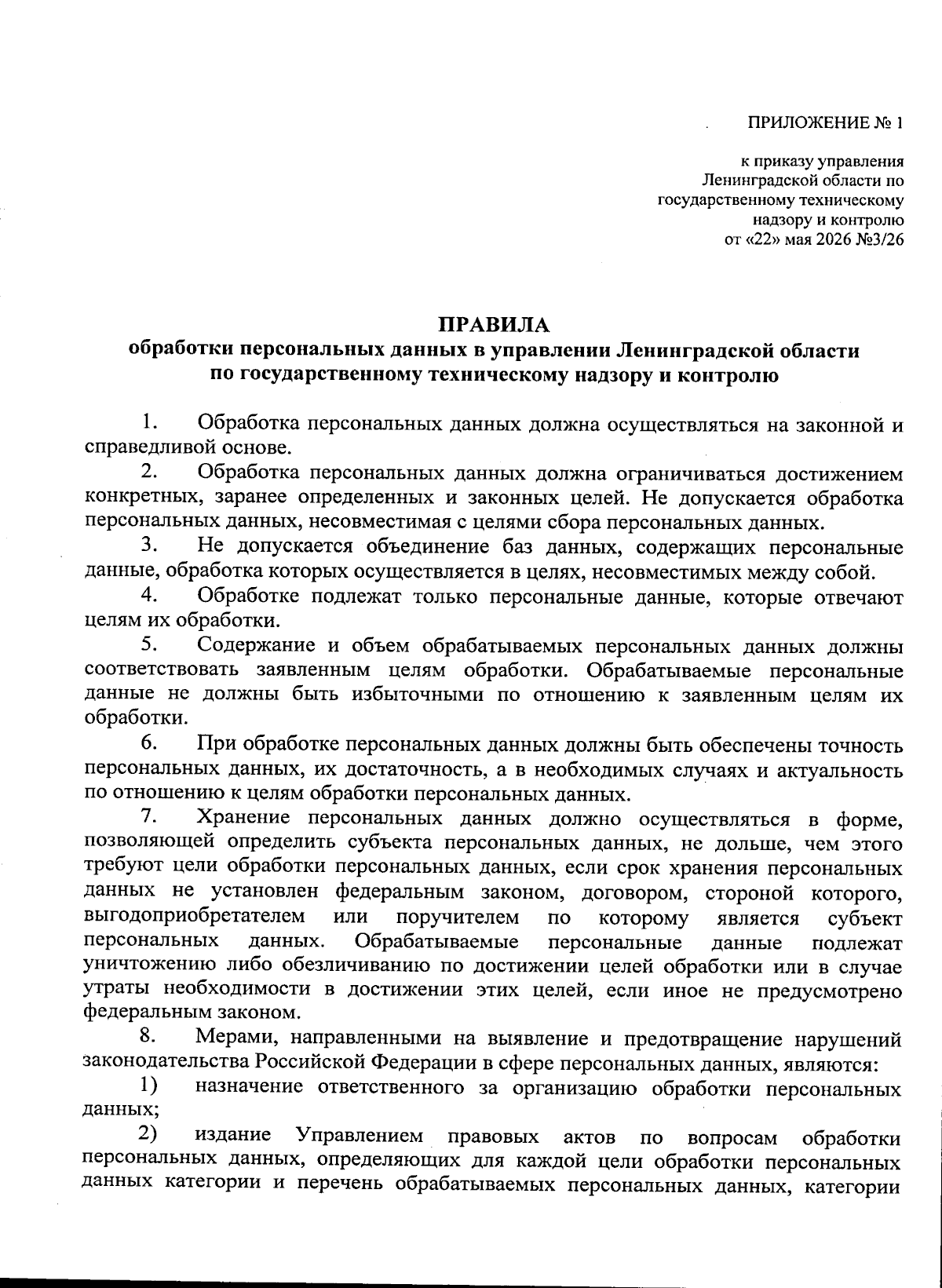 ПРИЛОЖЕНИЕ № 1

к приказу управления Ленинградской области по государственному техническому надзору и контролю от «22» мая 2026 №3/26

ПРАВИЛА
обработки персональных данных в управлении Ленинградской области по государственному техническому надзору и контролю

1. Обработка персональных данных должна осуществляться на законной и справедливой основе.

2. Обработка персональных данных должна ограничиваться достижением конкретных, заранее определенных и законных целей. Не допускается обработка персональных данных, несовместимая с целями сбора персональных данных.

3. Не допускается объединение баз данных, содержащих персональные данные, обработка которых осуществляется в целях, несовместимых между собой.

4. Обработке подлежат только персональные данные, которые отвечают целям их обработки.

5. Содержание и объем обрабатываемых персональных данных должны соответствовать заявленным целям обработки. Обрабатываемые персональные данные не должны быть избыточными по отношению к заявленным целям их обработки.

6. При обработке персональных данных должны быть обеспечены точность персональных данных, их достаточность, а в необходимых случаях и актуальность по отношению к целям обработки персональных данных.

7. Хранение персональных данных должно осуществляться в форме, позволяющей определить субъекта персональных данных, не дольше, чем этого требуют цели обработки персональных данных, если срок хранения персональных данных не установлен федеральным законом, договором, стороной которого, выгодоприобретателем или поручителем по которому является субъект персональных данных. Обрабатываемые персональные данные подлежат уничтожению либо обезличиванию по достижении целей обработки или в случае утраты необходимости в достижении этих целей, если иное не предусмотрено федеральным законом.

8. Мерами, направленными на выявление и предотвращение нарушений законодательства Российской Федерации в сфере персональных данных, являются:

1) назначение ответственного за организацию обработки персональных данных;

2) издание Управлением правовых актов по вопросам обработки персональных данных, определяющих для каждой цели обработки персональных данных категории и перечень обрабатываемых персональных данных, категории